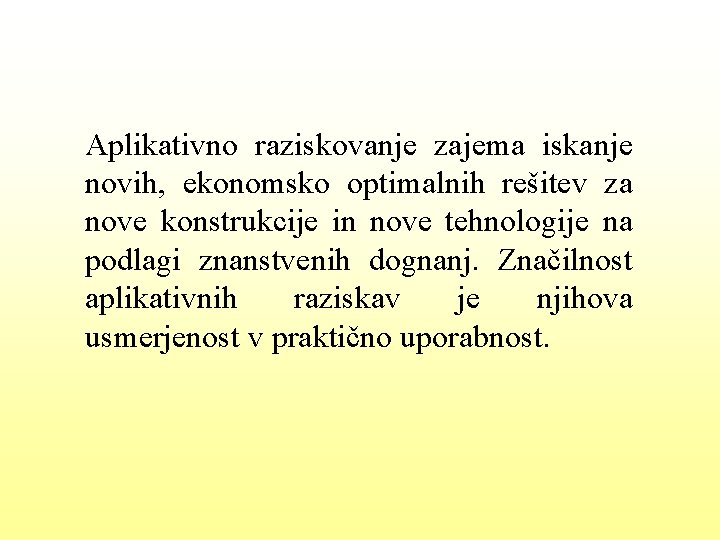 Aplikativno raziskovanje zajema iskanje novih, ekonomsko optimalnih rešitev za nove konstrukcije in nove tehnologije na podlagi znanstvenih dognanj. Značilnost aplikativnih raziskav je njihova usmerjenost v praktično uporabnost.